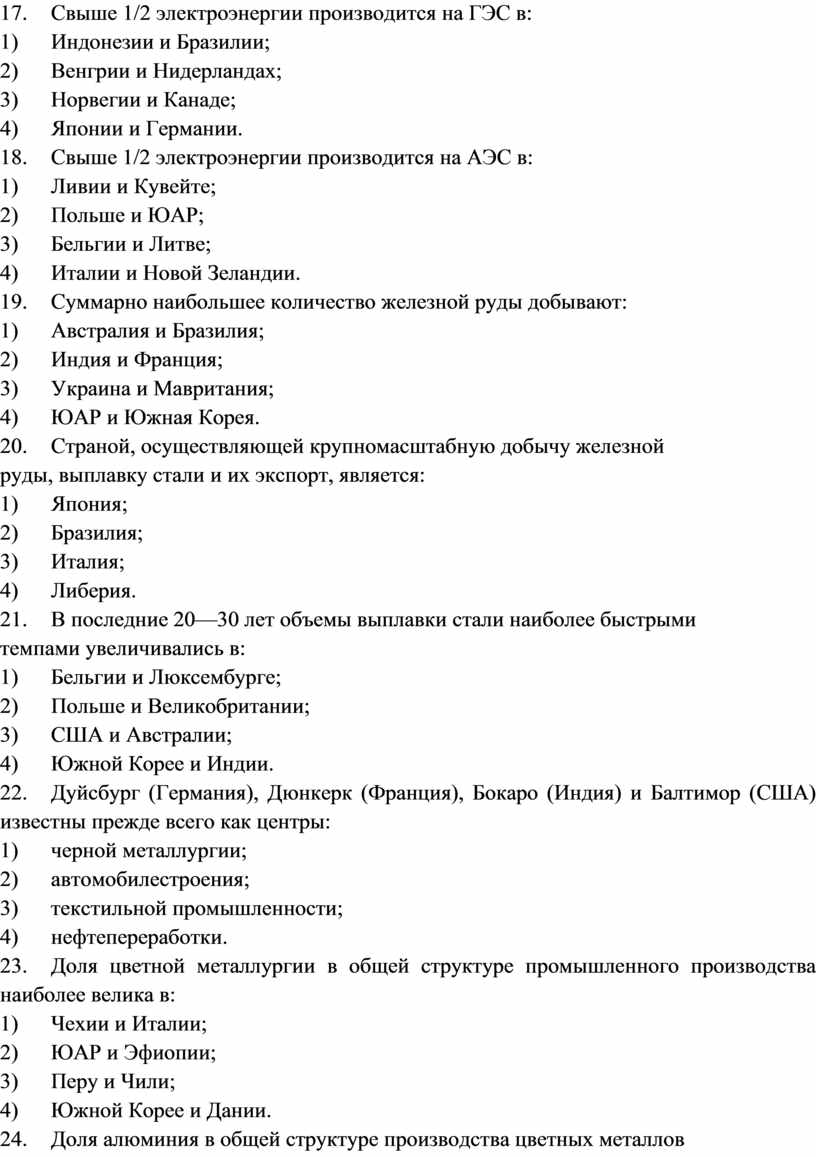 17. Свыше 1/2 электроэнергии производится на ГЭС в:
1) Индонезии и Бразилии;
2) Венгрии и Нидерландах;
3) Норвегии и Канаде;
4) Японии и Германии.
18. Свыше 1/2 электроэнергии производится на АЭС в:
1) Ливии и Кувейте;
2) Польше и ЮАР;
3) Бельгии и Литве;
4) Италии и Новой Зеландии.
19. Суммарно наибольшее количество железной руды добывают:
1) Австралия и Бразилия;
2) Индия и Франция;
3) Украина и Мавритания;
4) ЮАР и Южная Корея.
20. Страной, осуществляющей крупномасштабную добычу железной руды, выплавку стали и их экспорт, является:
1) Япония;
2) Бразилия;
3) Италия;
4) Либерия.
21. В последние 20—30 лет объемы выплавки стали наиболее быстрыми темпами увеличивались в:
1) Бельгии и Люксембурге;
2) Польше и Великобритании;
3) США и Австралии;
4) Южной Корее и Индии.
22. Дуйсбург (Германия), Дюнкерк (Франция), Бокаро (Индия) и Балтимор (США) известны прежде всего как центры:
1) черной металлургии;
2) автомобилестроения;
3) текстильной промышленности;
4) нефтепереработки.
23. Доля цветной металлургии в общей структуре промышленного производства наиболее велика в:
1) Чехии и Италии;
2) ЮАР и Эфиопии;
3) Перу и Чили;
4) Южной Корее и Дании.
24. Доля алюминия в общей структуре производства цветных металлов